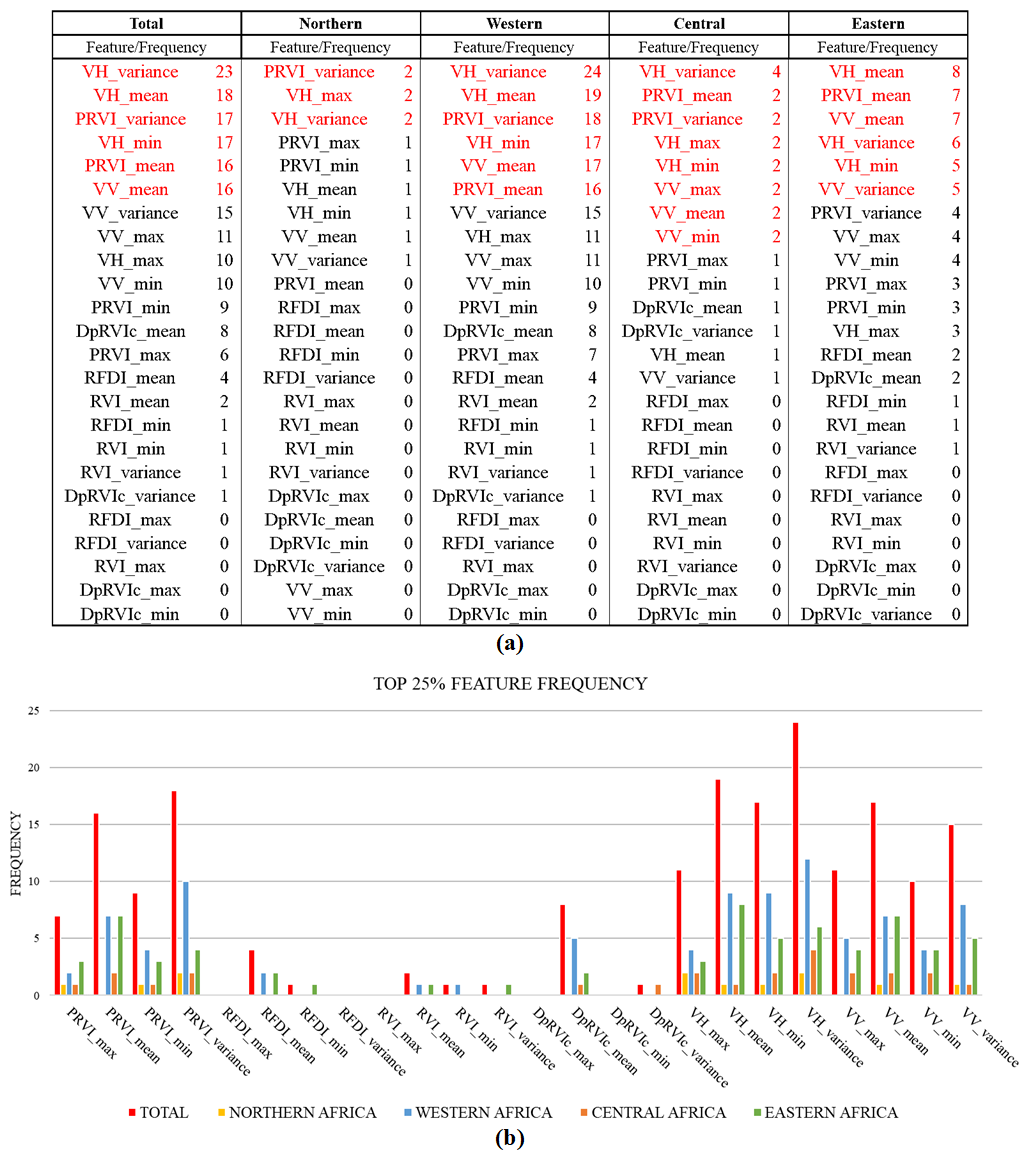 | Total | | Northern | | Western | | Central | | Eastern | |
|---|---|---|---|---|---|---|---|---|---|
| Feature/Frequency | | Feature/Frequency | | Feature/Frequency | | Feature/Frequency | | Feature/Frequency | |
| VH_variance | 23 | PRVI_variance | 2 | VH_variance | 24 | VH_variance | 4 | VH_mean | 8 |
| VH_mean | 18 | VH_max | 2 | VH_mean | 19 | PRVI_mean | 2 | PRVI_mean | 7 |
| PRVI_variance | 17 | VH_variance | 2 | PRVI_variance | 18 | PRVI_variance | 2 | VV_mean | 7 |
| VH_min | 17 | PRVI_max | 1 | VH_min | 17 | VH_max | 2 | VH_variance | 6 |
| PRVI_mean | 16 | PRVI_min | 1 | VV_mean | 17 | VH_min | 2 | VH_min | 5 |
| VV_mean | 16 | VH_mean | 1 | PRVI_mean | 16 | VV_max | 2 | VV_variance | 5 |
| VV_variance | 15 | VH_min | 1 | VV_variance | 15 | VV_mean | 2 | PRVI_variance | 4 |
| VV_max | 11 | VV_mean | 1 | VH_max | 11 | VV_min | 2 | VV_max | 4 |
| VH_max | 10 | VV_variance | 1 | VV_max | 11 | PRVI_max | 1 | VV_min | 4 |
| VV_min | 10 | PRVI_mean | 0 | VV_min | 10 | PRVI_min | 1 | PRVI_max | 3 |
| PRVI_min | 9 | RFDI_max | 0 | PRVI_min | 9 | DpRVIc_mean | 1 | PRVI_min | 3 |
| DpRVIc_mean | 8 | RFDI_mean | 0 | DpRVIc_mean | 8 | DpRVIc_variance | 1 | VH_max | 3 |
| PRVI_max | 6 | RFDI_min | 0 | PRVI_max | 7 | VH_mean | 1 | RFDI_mean | 2 |
| RFDI_mean | 4 | RFDI_variance | 0 | RFDI_mean | 4 | VV_variance | 1 | DpRVIc_mean | 2 |
| RVI_mean | 2 | RVI_max | 0 | RVI_mean | 2 | RFDI_max | 0 | RFDI_min | 1 |
| RFDI_min | 1 | RVI_mean | 0 | RFDI_min | 1 | RFDI_mean | 0 | RVI_mean | 1 |
| RVI_min | 1 | RVI_min | 0 | RVI_min | 1 | RFDI_min | 0 | RVI_variance | 1 |
| RVI_variance | 1 | RVI_variance | 0 | RVI_variance | 1 | RFDI_variance | 0 | RFDI_max | 0 |
| DpRVIc_variance | 1 | DpRVIc_max | 0 | DpRVIc_variance | 1 | RVI_max | 0 | RFDI_variance | 0 |
| RFDI_max | 0 | DpRVIc_mean | 0 | RFDI_max | 0 | RVI_mean | 0 | RVI_max | 0 |
| RFDI_variance | 0 | DpRVIc_min | 0 | RFDI_variance | 0 | RVI_min | 0 | RVI_min | 0 |
| RVI_max | 0 | DpRVIc_variance | 0 | RVI_max | 0 | RVI_variance | 0 | DpRVIc_max | 0 |
| DpRVIc_max | 0 | VV_max | 0 | DpRVIc_max | 0 | DpRVIc_max | 0 | DpRVIc_min | 0 |
| DpRVIc_min | 0 | VV_min | 0 | DpRVIc_min | 0 | DpRVIc_min | 0 | DpRVIc_variance | 0 |

(a)

TOP 25% FEATURE FREQUENCY

FREQUENCY

25
20
15
10
5
0

PRVI_max PRVI_mean PRVI_min PRVI_variance RFDI_max RFDI_mean RFDI_min RFDI_variance RVI_max RVI_mean RVI_min RVI_variance DpRVIc_max DpRVIc_mean DpRVIc_min DpRVIc_variance VH_max VH_mean VH_min VH_variance VV_max VV_mean VV_min VV_variance

TOTAL NORTHERN AFRICA WESTERN AFRICA CENTRAL AFRICA EASTERN AFRICA

(b)